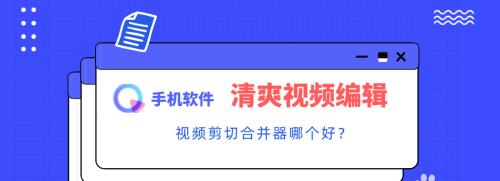 手机软件 清爽视频编辑

视频剪切合并器哪个好？